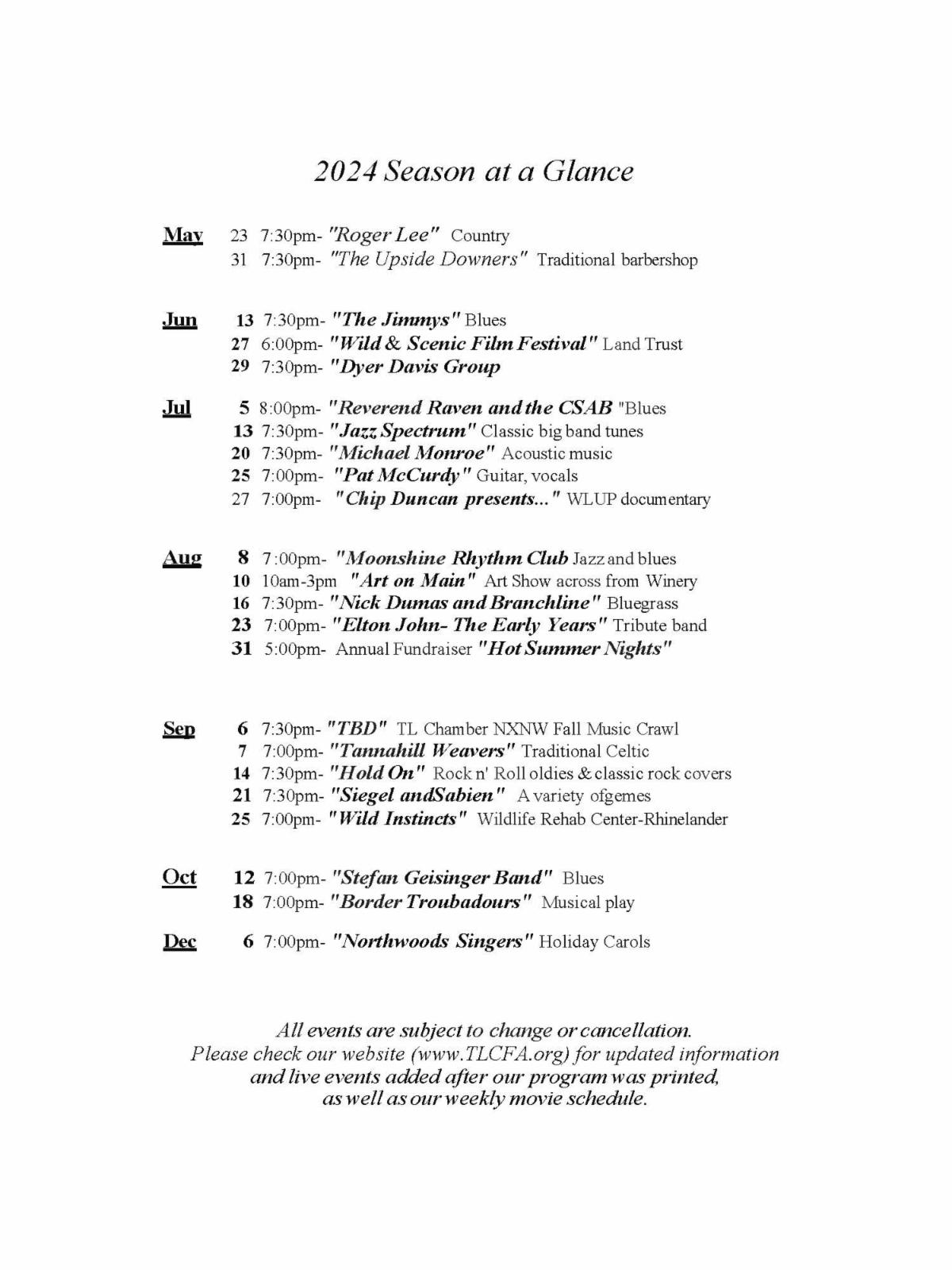 2024 Season at a Glance

May 23 7:30pm- "Roger Lee" Country
31 7:30pm- "The Upside Downers" Traditional barbershop

Jun 13 7:30pm- "The Jimmys" Blues
27 6:00pm- "Wild & Scenic Film Festival" Land Trust
29 7:30pm- "Dyer Davis Group

Jul 5 8:00pm- "Reverend Raven and the CSAB "Blues
13 7:30pm- "Jazz Spectrum" Classic big band tunes
20 7:30pm- "Michael Monroe" Acoustic music
25 7:00pm- "Pat McCurdy" Guitar, vocals
27 7:00pm- "Chip Duncan presents..." WLUP documentary

Aug 8 7:00pm- "Moonshine Rhythm Club Jazz and blues
10 10am-3pm "Art on Main" Art Show across from Winery
16 7:30pm- "Nick Dumas and Branchline" Bluegrass
23 7:00pm- "Elton John- The Early Years" Tribute band
31 5:00pm- Annual Fundraiser "Hot Summer Nights"

Sep 6 7:30pm- "TBD" TL Chamber NXNW Fall Music Crawl
7 7:00pm- "Tannahill Weavers" Traditional Celtic
14 7:30pm- "Hold On" Rock n' Roll oldies & classic rock covers
21 7:30pm- "Siegel andSabien" A variety ofgemes
25 7:00pm- "Wild Instincts" Wildlife Rehab Center-Rhinelander

Oct 12 7:00pm- "Stefan Geisinger Band" Blues
18 7:00pm- "Border Troubadours" Musical play

Dec 6 7:00pm- "Northwoods Singers" Holiday Carols

All events are subject to change or cancellation.
Please check our website (www.TLCFA.org) for updated information and live events added after our program was printed, as well as our weekly movie schedule.